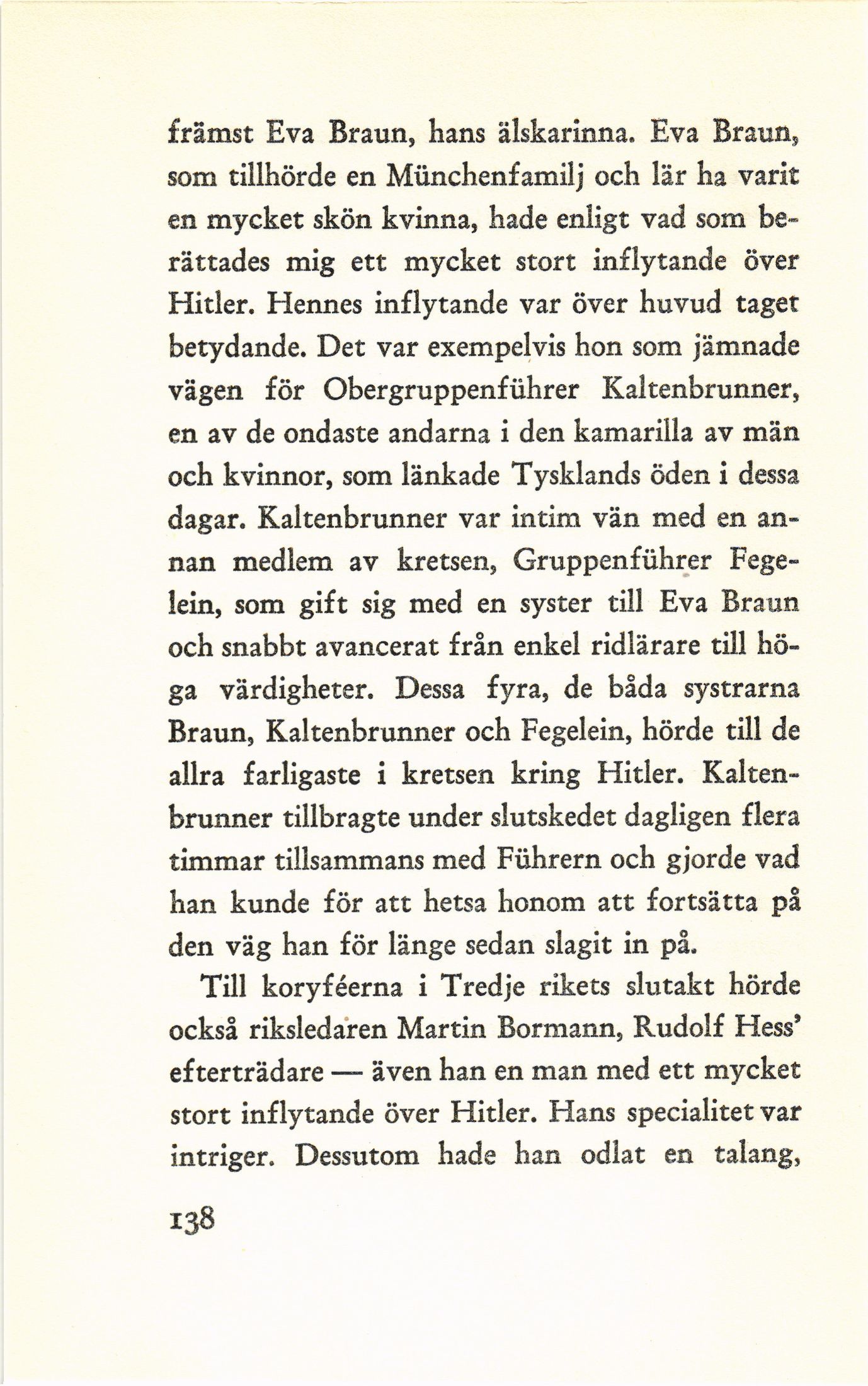 främst Eva Braun, hans älskarinna. Eva Braun, som tillhörde en Münchenfamilj och lär ha varit en mycket skön kvinna, hade enligt vad som berättades mig ett mycket stort inflytande över Hitler. Hennes inflytande var över huvud taget betydande. Det var exempelvis hon som jämnade vägen för Obergruppenführer Kaltenbrunner, en av de ondaste andarna i den kamarilla av män och kvinnor, som länkade Tysklands öden i dessa dagar. Kaltenbrunner var intim vän med en annan medlem av kretsen, Gruppenführer Fegelein, som gift sig med en syster till Eva Braun och snabbt avancerat från enkel ridlärare till höga värdigheter. Dessa fyra, de båda systrarna Braun, Kaltenbrunner och Fegelein, hörde till de allra farligaste i kretsen kring Hitler. Kaltenbrunner tillbragte under slutskedet dagligen flera timmar tillsammans med Führern och gjorde vad han kunde för att hetsa honom att fortsätta på den väg han för länge sedan slagit in på.

Till koryféerna i Tredje rikets slutakt hörde också riksledaren Martin Bormann, Rudolf Hess' efterträdare — även han en man med ett mycket stort inflytande över Hitler. Hans specialitet var intriger. Dessutom hade han odlat en talang,

138